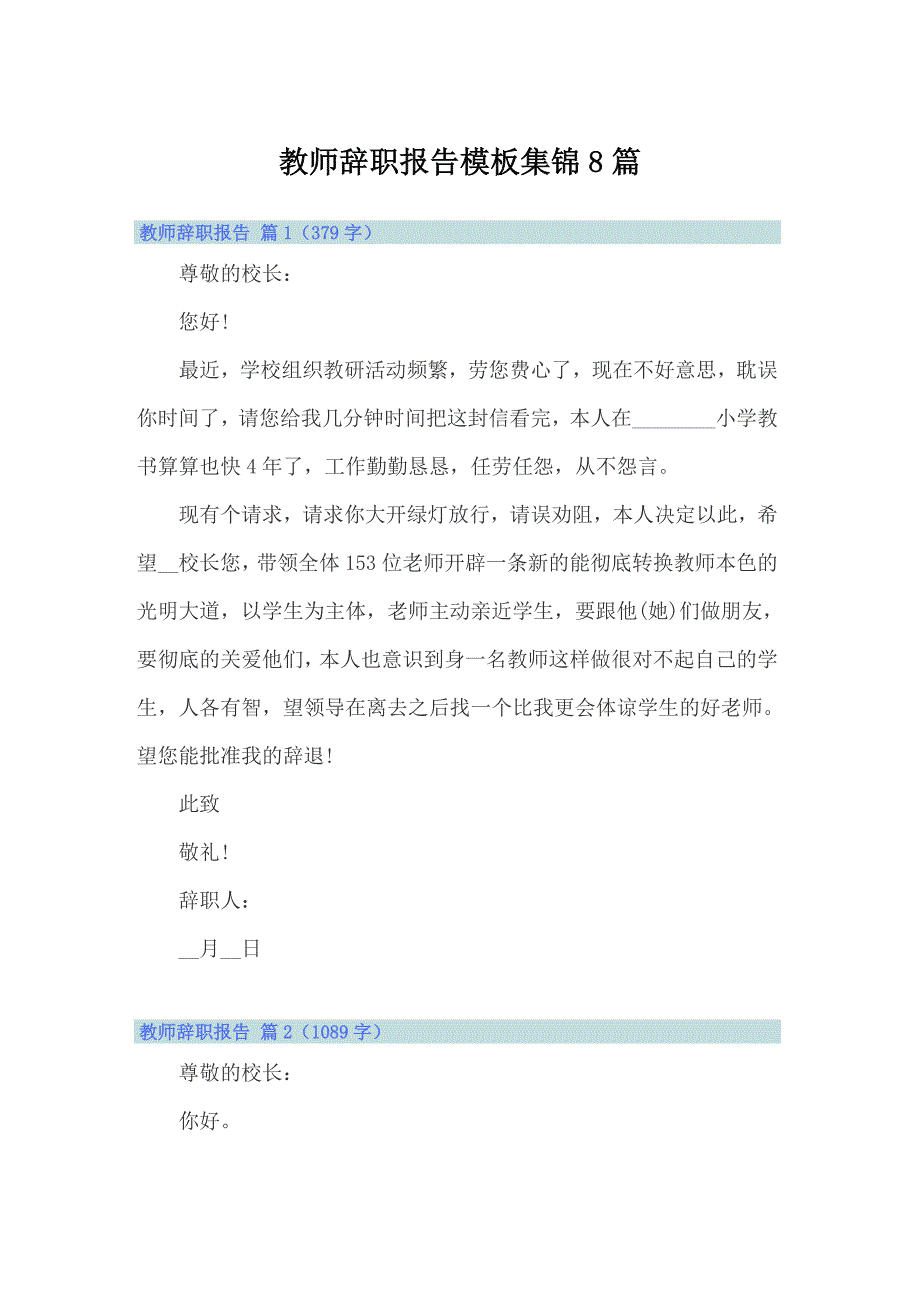 教师辞职报告模板集锦8篇

教师辞职报告 篇1（379字）

尊敬的校长：

您好！

最近，学校组织教研活动频繁，劳您费心了，现在不好意思，耽误你时间了，请您给我几分钟时间把这封信看完，本人在________小学教书算算也快4年了，工作勤勤恳恳，任劳任怨，从不怨言。

现有个请求，请求你大开绿灯放行，请误劝阻，本人决定以此，希望__校长您，带领全体153位老师开辟一条新的能彻底转换教师本色的光明大道，以学生为主体，老师主动亲近学生，要跟他(她)们做朋友，要彻底的关爱他们，本人也意识到身一名教师这样做很对不起自己的学生，人各有智，望领导在离去之后找一个比我更会体谅学生的好老师。望您能批准我的辞退！

此致

敬礼！

辞职人：

__月__日

教师辞职报告 篇2（1089字）

尊敬的校长：

你好。